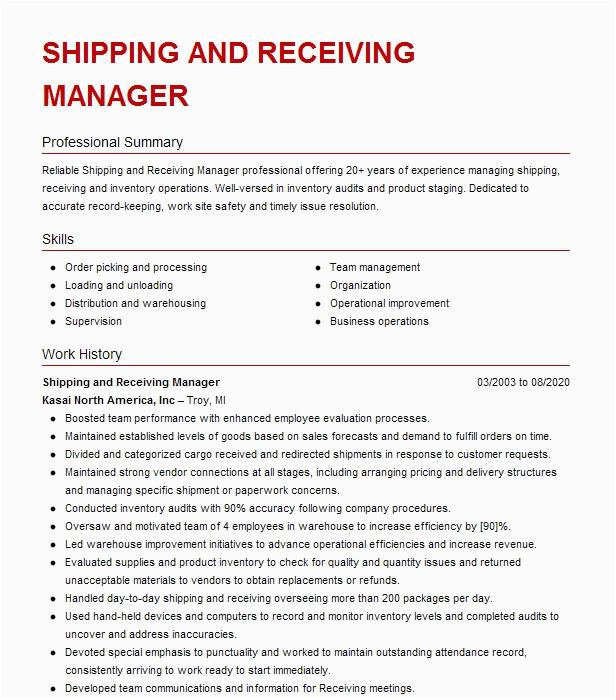 SHIPPING AND RECEIVING MANAGER

Professional Summary

Reliable Shipping and Receiving Manager professional offering 20+ years of experience managing shipping, receiving and inventory operations. Well-versed in inventory audits and product staging. Dedicated to accurate record-keeping, work site safety and timely issue resolution.

Skills

- Order picking and processing
- Loading and unloading
- Distribution and warehousing
- Supervision

- Team management
- Organization
- Operational improvement
- Business operations

Work History

Shipping and Receiving Manager 03/2003 to 08/2020

Kasai North America, Inc – Troy, MI

- Boosted team performance with enhanced employee evaluation processes.
- Maintained established levels of goods based on sales forecasts and demand to fulfill orders on time.
- Divided and categorized cargo received and redirected shipments in response to customer requests.
- Maintained strong vendor connections at all stages, including arranging pricing and delivery structures and managing specific shipment or paperwork concerns.
- Conducted inventory audits with 90% accuracy following company procedures.
- Oversaw and motivated team of 4 employees in warehouse to increase efficiency by [90]%.
- Led warehouse improvement initiatives to advance operational efficiencies and increase revenue.
- Evaluated supplies and product inventory to check for quality and quantity issues and returned unacceptable materials to vendors to obtain replacements or refunds.
- Handled day-to-day shipping and receiving overseeing more than 200 packages per day.
- Used hand-held devices and computers to record and monitor inventory levels and completed audits to uncover and address inaccuracies.
- Devoted special emphasis to punctuality and worked to maintain outstanding attendance record, consistently arriving to work ready to start immediately.
- Developed team communications and information for Receiving meetings.